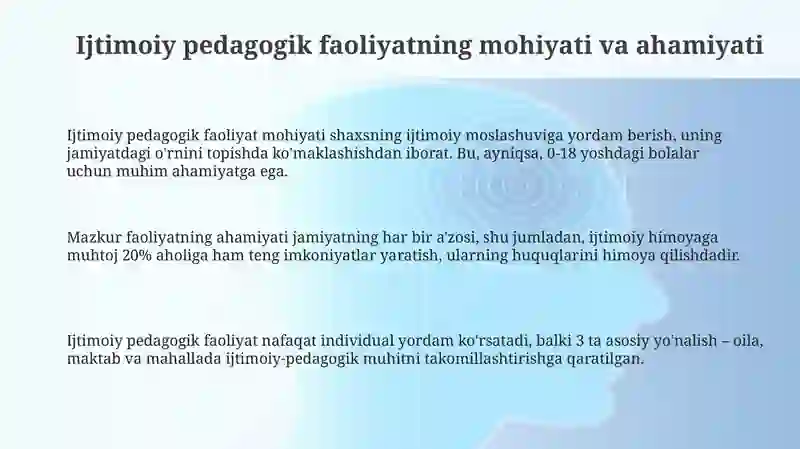 Ijtimoiy pedagogik faoliyatning mohiyati va ahamiyati

Ijtimoiy pedagogik faoliyat mohiyati shaxsning ijtimoiy moslashuviga yordam berish, uning jamiyatdagi o'rnini topishda ko'maklashishdan iborat. Bu, ayniqsa, 0-18 yoshdagi bolalar uchun muhim ahamiyatga ega.

Mazkur faoliyatning ahamiyati jamiyatning har bir a'zosi, shu jumladan, ijtimoiy himoyaga muhtoj 20% aholiga ham teng imkoniyatlar yaratish, ularning huquqlarini himoya qilishdadir.

Ijtimoiy pedagogik faoliyat nafaqat individual yordam ko'rsatadi, balki 3 ta asosiy yo'nalish – oila, maktab va mahallada ijtimoiy-pedagogik muhitni takomillashtirishga qaratilgan.